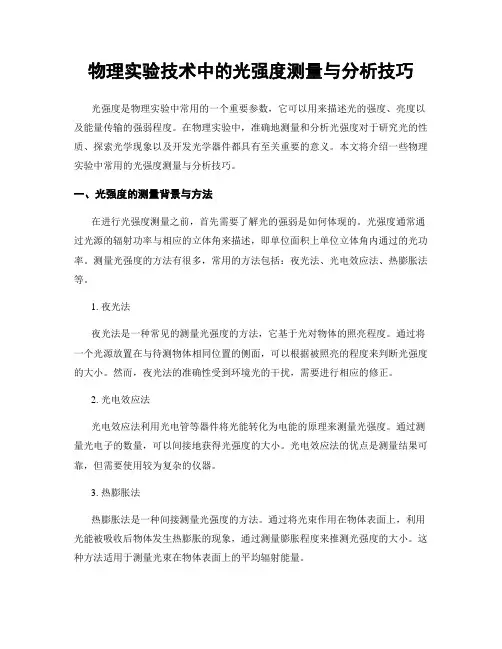 物理实验技术中的光强度测量与分析技巧

光强度是物理实验中常用的一个重要参数，它可以用来描述光的强度、亮度以及能量传输的强弱程度。在物理实验中，准确地测量和分析光强度对于研究光的性质、探索光学现象以及开发光学器件都具有至关重要的意义。本文将介绍一些物理实验中常用的光强度测量与分析技巧。

一、光强度的测量背景与方法

在进行光强度测量之前，首先需要了解光的强弱是如何体现的。光强度通常通过光源的辐射功率与相应的立体角来描述，即单位面积上单位立体角内通过的光功率。测量光强度的方法有很多，常用的方法包括：夜光法、光电效应法、热膨胀法等。

1. 夜光法

夜光法是一种常见的测量光强度的方法，它基于光对物体的照亮程度。通过将一个光源放置在与待测物体相同位置的侧面，可以根据被照亮的程度来判断光强度的大小。然而，夜光法的准确性受到环境光的干扰，需要进行相应的修正。

2. 光电效应法

光电效应法利用光电管等器件将光能转化为电能的原理来测量光强度。通过测量光电子的数量，可以间接地获得光强度的大小。光电效应法的优点是测量结果可靠，但需要使用较为复杂的仪器。

3. 热膨胀法

热膨胀法是一种间接测量光强度的方法。通过将光束作用在物体表面上，利用光能被吸收后物体发生热膨胀的现象，通过测量膨胀程度来推测光强度的大小。这种方法适用于测量光束在物体表面上的平均辐射能量。